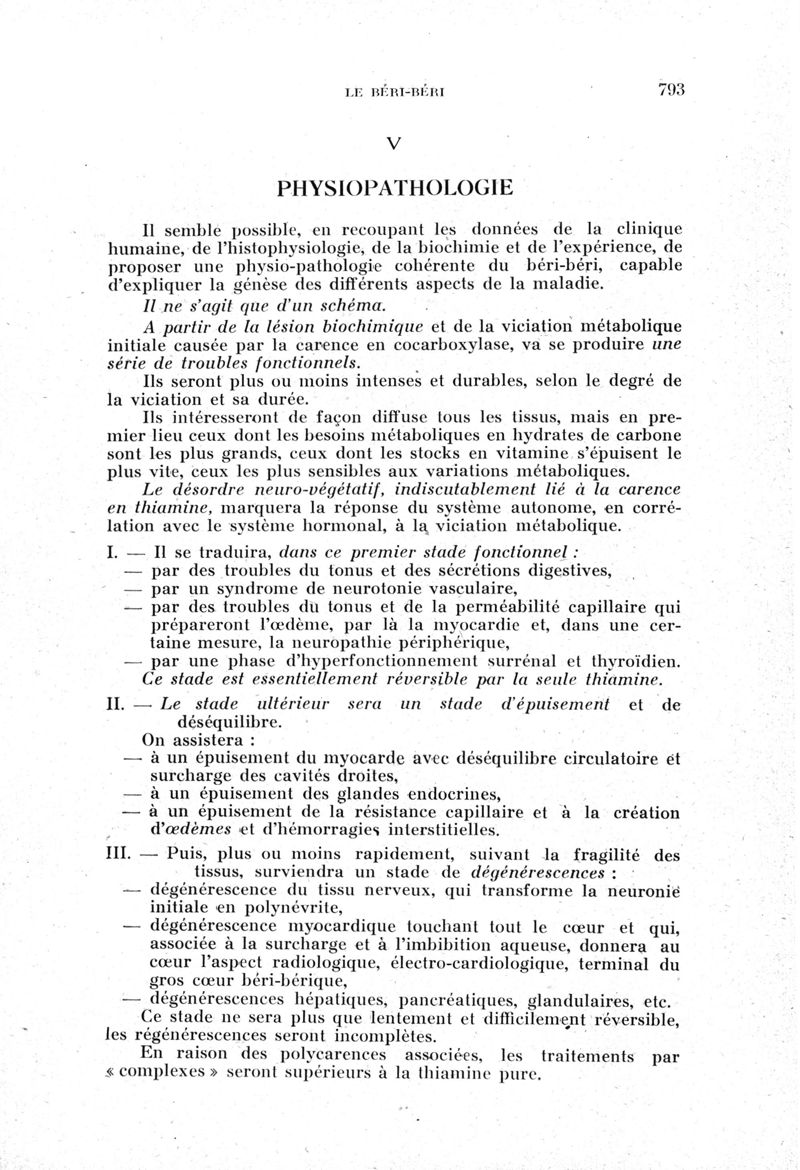 LE BÉRI-BÉRI 793

V

PHYSIOPATHOLOGIE

Il semble possible, en recoupant les données de la clinique humaine, de l'histophysiologie, de la biochimie et de l'expérience, de proposer une physio-pathologie cohérente du béri-béri, capable d'expliquer la génèse des différents aspects de la maladie.

Il ne s'agit que d'un schéma.

A partir de la lésion biochimique et de la viciation métabolique initiale causée par la carence en cocarboxylase, va se produire une série de troubles fonctionnels.

Ils seront plus ou moins intenses et durables, selon le degré de la viciation et sa durée.

Ils intéresseront de façon diffuse tous les tissus, mais en premier lieu ceux dont les besoins métaboliques en hydrates de carbone sont les plus grands, ceux dont les stocks en vitamine s'épuisent le plus vite, ceux les plus sensibles aux variations métaboliques.

Le désordre neuro-végétatif, indiscutablement lié à la carence en thiamine, marquera la réponse du système autonome, en corrélation avec le système hormonal, à la viciation métabolique.

I. — Il se traduira, dans ce premier stade fonctionnel :
— par des troubles du tonus et des sécrétions digestives,
— par un syndrome de neurotonie vasculaire,
— par des troubles du tonus et de la perméabilité capillaire qui prépareront l'œdème, par là la myocardie et, dans une certaine mesure, la neuropathie périphérique,
— par une phase d'hyperfonctionnement surrénal et thyroïdien.
Ce stade est essentiellement réversible par la seule thiamine.

II. — Le stade ultérieur sera un stade d'épuisement et de déséquilibre.
On assistera :
— à un épuisement du myocarde avec déséquilibre circulatoire et surcharge des cavités droites,
— à un épuisement des glandes endocrines,
— à un épuisement de la résistance capillaire et à la création d'œdèmes et d'hémorragies interstitielles.

III. — Puis, plus ou moins rapidement, suivant la fragilité des tissus, surviendra un stade de dégénérescences :
— dégénérescence du tissu nerveux, qui transforme la neuronie initiale en polynévrite,
— dégénérescence myocardique touchant tout le cœur et qui, associée à la surcharge et à l'imbibition aqueuse, donnera au cœur l'aspect radiologique, électro-cardiologique, terminal du gros cœur béri-bérique,
— dégénérescences hépatiques, pancréatiques, glandulaires, etc.
Ce stade ne sera plus que lentement et difficilement réversible, les régénérescences seront incomplètes.

En raison des polycarences associées, les traitements par « complexes » seront supérieurs à la thiamine pure.